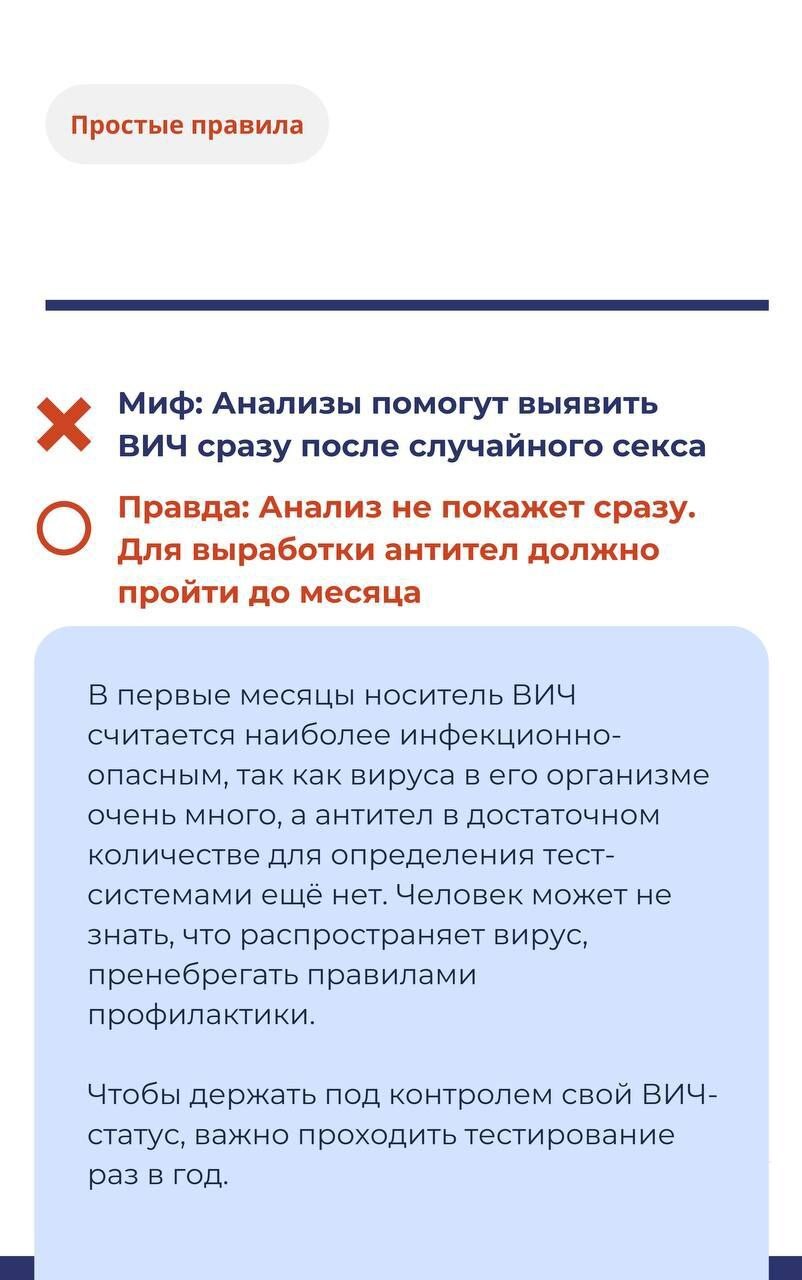 Простые правила

Миф: Анализы помогут выявить ВИЧ сразу после случайного секса

Правда: Анализ не покажет сразу. Для выработки антител должно пройти до месяца

В первые месяцы носитель ВИЧ считается наиболее инфекционно-опасным, так как вируса в его организме очень много, а антител в достаточном количестве для определения тест-системами ещё нет. Человек может не знать, что распространяет вирус, пренебрегать правилами профилактики.

Чтобы держать под контролем свой ВИЧ-статус, важно проходить тестирование раз в год.